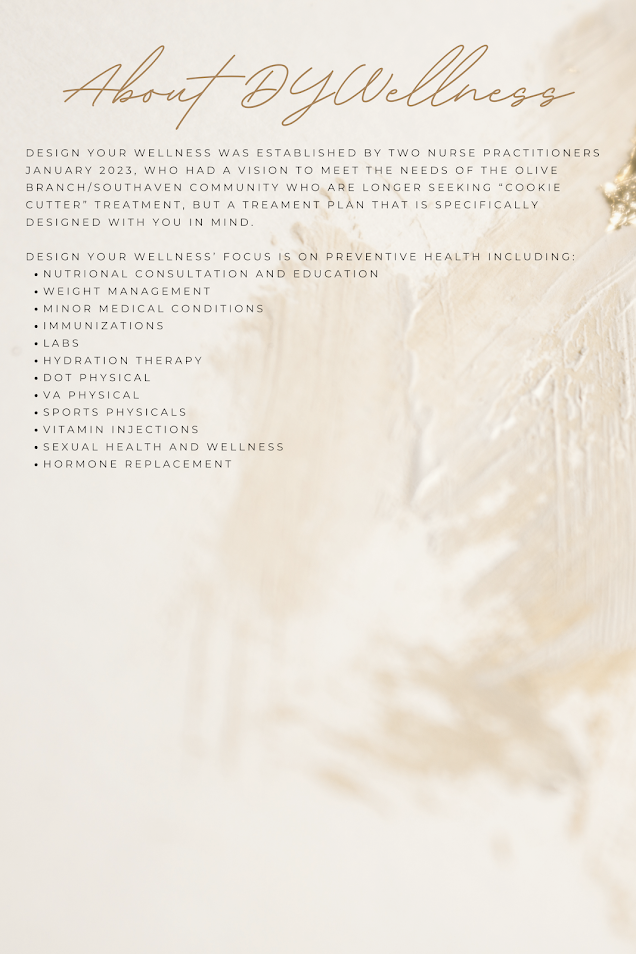 About DYWellness

DESIGN YOUR WELLNESS WAS ESTABLISHED BY TWO NURSE PRACTITIONERS JANUARY 2023, WHO HAD A VISION TO MEET THE NEEDS OF THE OLIVE BRANCH/SOUTHAVEN COMMUNITY WHO ARE LONGER SEEKING "COOKIE CUTTER" TREATMENT, BUT A TREAMENT PLAN THAT IS SPECIFICALLY DESIGNED WITH YOU IN MIND.

DESIGN YOUR WELLNESS' FOCUS IS ON PREVENTIVE HEALTH INCLUDING:
• NUTRIONAL CONSULTATION AND EDUCATION
• WEIGHT MANAGEMENT
• MINOR MEDICAL CONDITIONS
• IMMUNIZATIONS
• LABS
• HYDRATION THERAPY
• DOT PHYSICAL
• VA PHYSICAL
• SPORTS PHYSICALS
• VITAMIN INJECTIONS
• SEXUAL HEALTH AND WELLNESS
• HORMONE REPLACEMENT